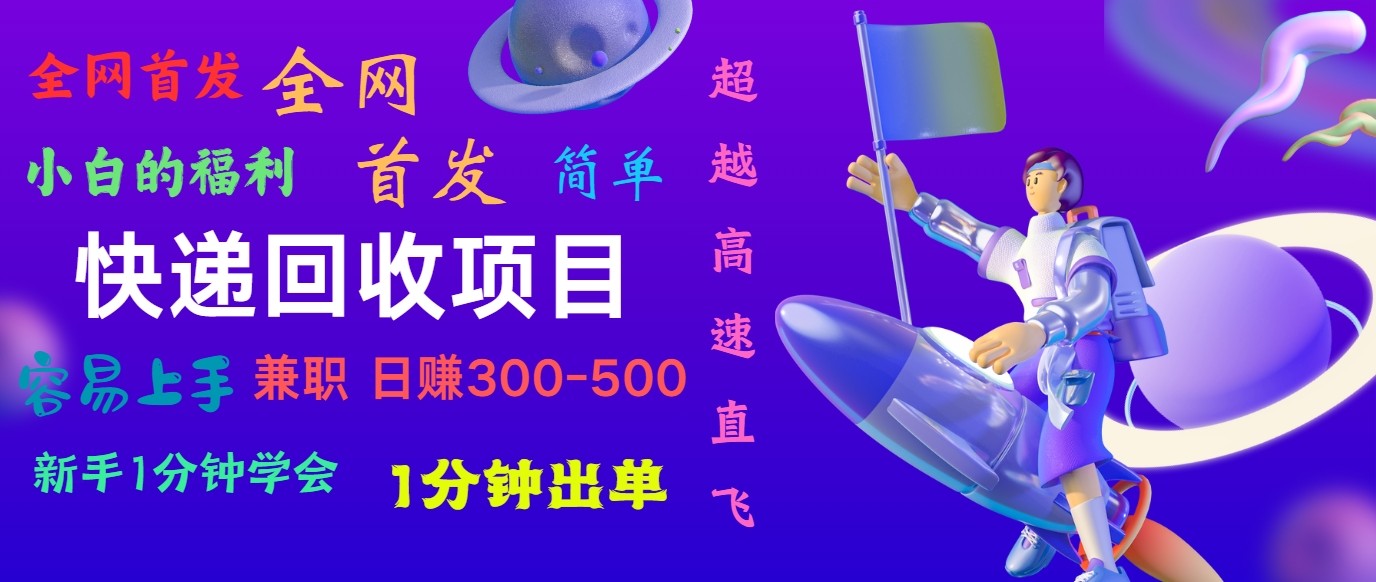 全网首发 全网

小白的福利 首发 简单

快递回收项目

容易上手 兼职 日赚300-500

新手1分钟学会 1分钟出单

超越高速直飞